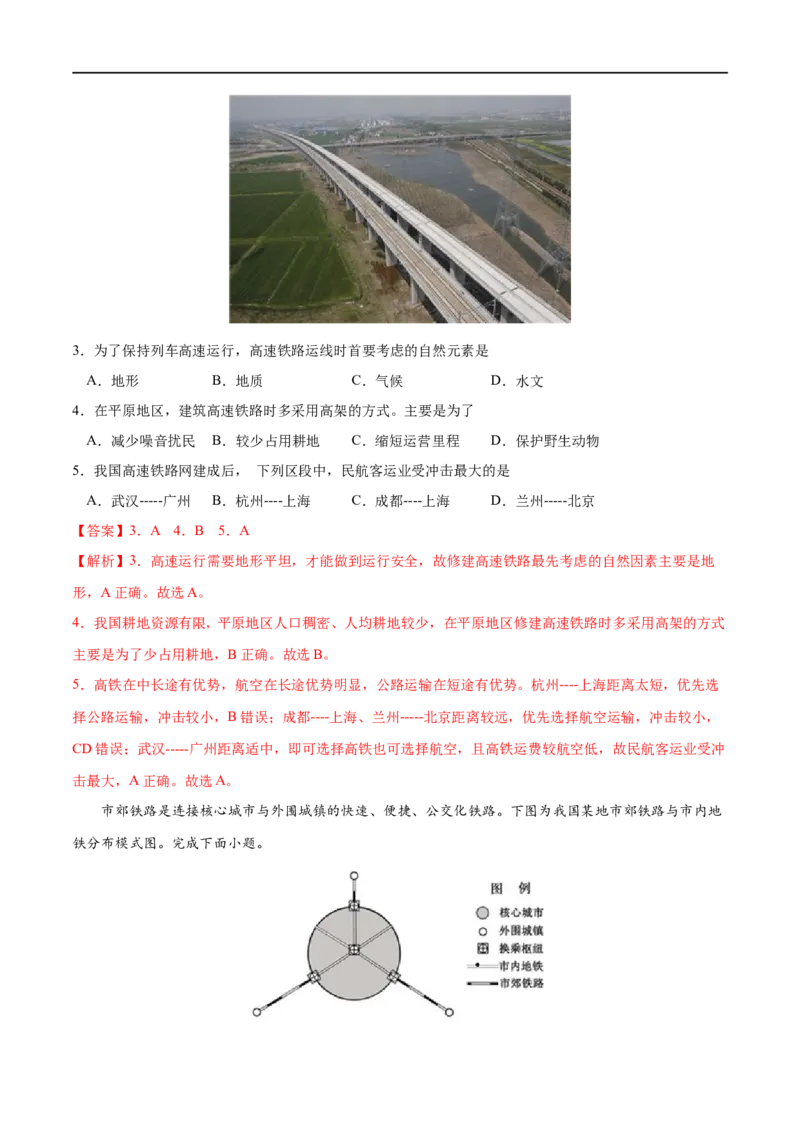 3．为了保持列车高速运行，高速铁路运线时首要考虑的自然元素是

A．地形　　B．地质　　C．气候　　D．水文

4．在平原地区，建筑高速铁路时多采用高架的方式。主要是为了

A．减少噪音扰民　B．较少占用耕地　C．缩短运营里程　D．保护野生动物

5．我国高速铁路网建成后，下列区段中，民航客运业受冲击最大的是

A．武汉-----广州　B．杭州----上海　C．成都----上海　D．兰州-----北京

【答案】3．A　4．B　5．A

【解析】3．高速运行需要地形平坦，才能做到运行安全，故修建高速铁路最先考虑的自然因素主要是地形，A 正确。故选 A。

4．我国耕地资源有限，平原地区人口稠密、人均耕地较少，在平原地区修建高速铁路时多采用高架的方式主要是为了少占用耕地，B 正确。故选 B。

5．高铁在中长途有优势，航空在长途优势明显，公路运输在短途有优势。杭州----上海距离太短，优先选择公路运输，冲击较小，B 错误；成都----上海、兰州-----北京距离较远，优先选择航空运输，冲击较小，CD 错误；武汉-----广州距离适中，即可选择高铁也可选择航空，且高铁运费较航空低，故民航客运业受冲击最大，A 正确。故选 A。

市郊铁路是连接核心城市与外围城镇的快速、便捷、公交化铁路。下图为我国某地市郊铁路与市内地铁分布模式图。完成下面小题。

图　例
核心城市
外围城镇
换乘枢纽
市内地铁
市郊铁路